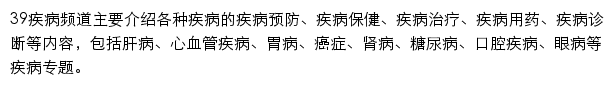 39疾病频道主要介绍各种疾病的疾病预防、疾病保健、疾病治疗、疾病用药、疾病诊断等内容，包括肝病、心血管疾病、胃病、癌症、肾病、糖尿病、口腔疾病、眼病等疾病专题。